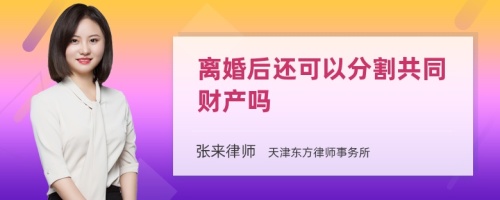 离婚后还可以分割共同财产吗

张来律师 天津东方律师事务所